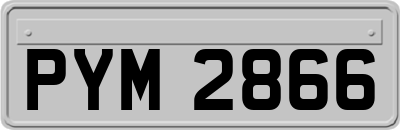 PYM 2866